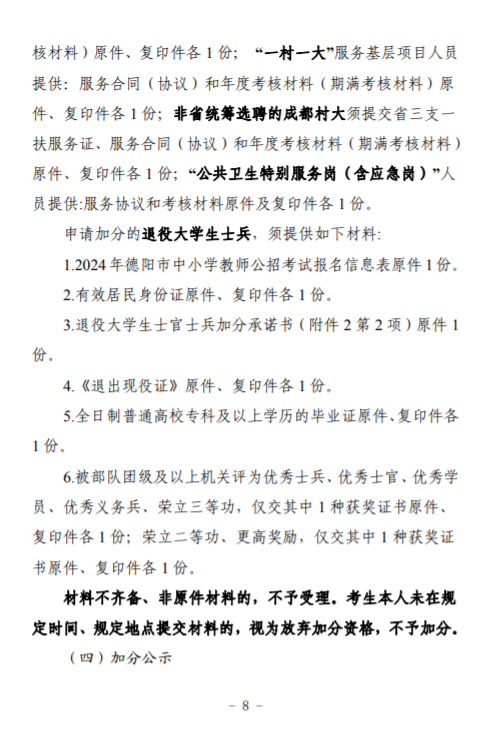 核材料）原件、复印件各 1 份；“一村一大”服务基层项目人员提供：服务合同（协议）和年度考核材料（期满考核材料）原件、复印件各 1 份；非省统筹选聘的成都村大须提交省三支一扶服务证、服务合同（协议）和年度考核材料（期满考核材料）原件、复印件各 1 份；“公共卫生特别服务岗（含应急岗）”人员提供:服务协议和考核材料原件及复印件各 1 份。

申请加分的退役大学生士兵，须提供如下材料:

1.2024 年德阳市中小学教师公招考试报名信息表原件 1 份。

2.有效居民身份证原件、复印件各 1 份。

3.退役大学生士官士兵加分承诺书（附件 2 第 2 项）原件 1 份。

4.《退出现役证》原件、复印件各 1 份。

5.全日制普通高校专科及以上学历的毕业证原件、复印件各 1 份。

6.被部队团级及以上机关评为优秀士兵、优秀士官、优秀学员、优秀义务兵、荣立三等功，仅交其中 1 种获奖证书原件、复印件各 1 份；荣立二等功、更高奖励，仅交其中 1 种获奖证书原件、复印件各 1 份。

材料不齐备、非原件材料的，不予受理。考生本人未在规定时间、规定地点提交材料的，视为放弃加分资格，不予加分。

（四）加分公示

－ 8 －